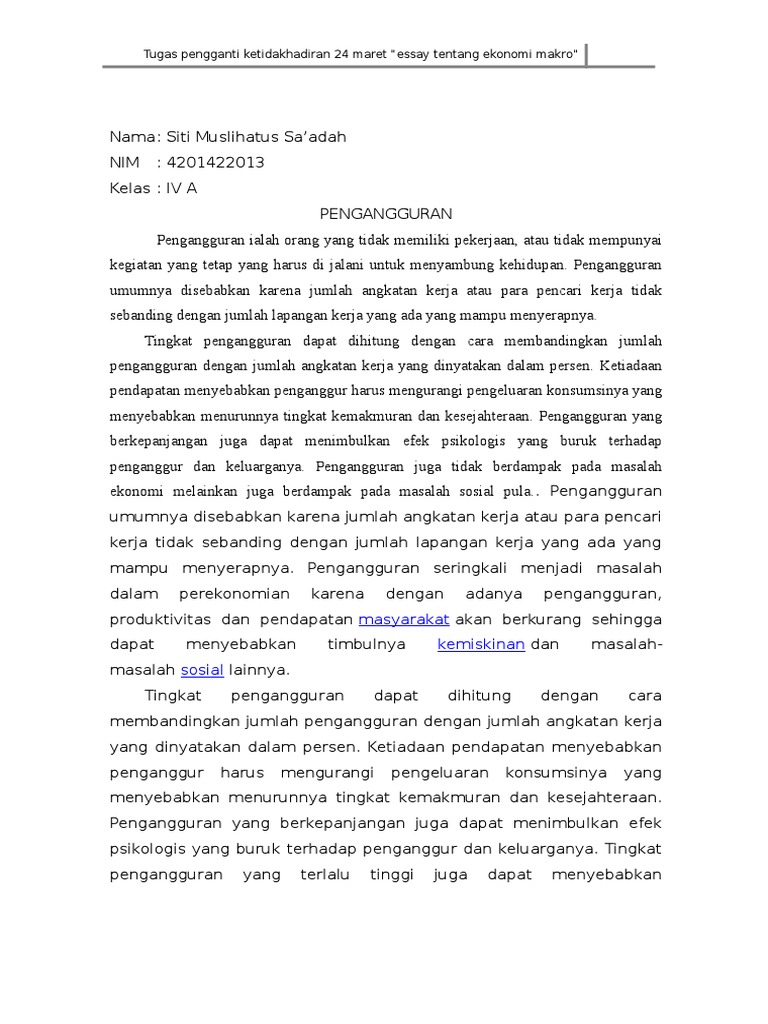 Tugas pengganti ketidakhadiran 24 maret "essay tentang ekonomi makro"

Nama: Siti Muslihatus Sa'adah
NIM : 4201422013
Kelas : IV A

PENGANGGURAN

Pengangguran ialah orang yang tidak memiliki pekerjaan, atau tidak mempunyai kegiatan yang tetap yang harus di jalani untuk menyambung kehidupan. Pengangguran umumnya disebabkan karena jumlah angkatan kerja atau para pencari kerja tidak sebanding dengan jumlah lapangan kerja yang ada yang mampu menyerapnya.

Tingkat pengangguran dapat dihitung dengan cara membandingkan jumlah pengangguran dengan jumlah angkatan kerja yang dinyatakan dalam persen. Ketiadaan pendapatan menyebabkan penganggur harus mengurangi pengeluaran konsumsinya yang menyebabkan menurunnya tingkat kemakmuran dan kesejahteraan. Pengangguran yang berkepanjangan juga dapat menimbulkan efek psikologis yang buruk terhadap penganggur dan keluarganya. Pengangguran juga tidak berdampak pada masalah ekonomi melainkan juga berdampak pada masalah sosial pula.. Pengangguran umumnya disebabkan karena jumlah angkatan kerja atau para pencari kerja tidak sebanding dengan jumlah lapangan kerja yang ada yang mampu menyerapnya. Pengangguran seringkali menjadi masalah dalam perekonomian karena dengan adanya pengangguran, produktivitas dan pendapatan masyarakat akan berkurang sehingga dapat menyebabkan timbulnya kemiskinan dan masalah-masalah sosial lainnya.

Tingkat pengangguran dapat dihitung dengan cara membandingkan jumlah pengangguran dengan jumlah angkatan kerja yang dinyatakan dalam persen. Ketiadaan pendapatan menyebabkan penganggur harus mengurangi pengeluaran konsumsinya yang menyebabkan menurunnya tingkat kemakmuran dan kesejahteraan. Pengangguran yang berkepanjangan juga dapat menimbulkan efek psikologis yang buruk terhadap penganggur dan keluarganya. Tingkat pengangguran yang terlalu tinggi juga dapat menyebabkan